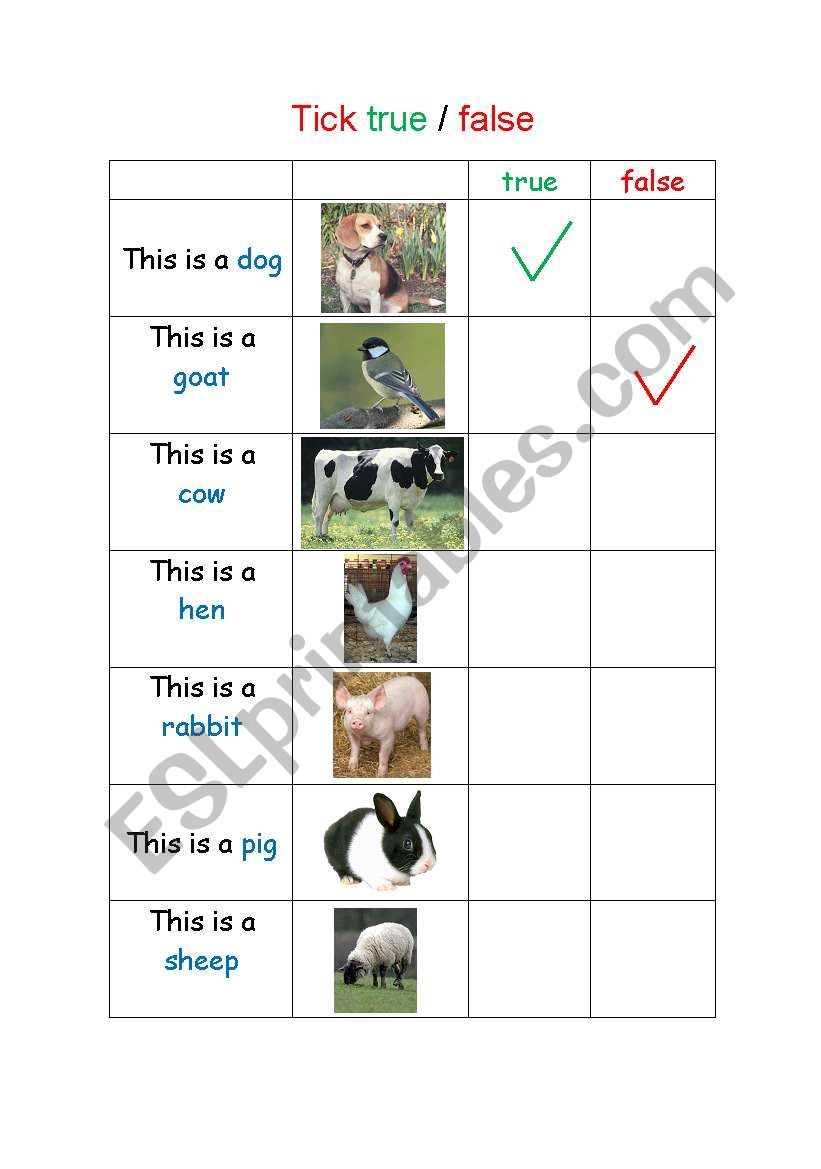 Tick true / false

|  |  | true | false |
|---|---|---|---|
| This is a dog |  | ✓ |  |
| This is a goat |  |  | ✓ |
| This is a cow |  |  |  |
| This is a hen |  |  |  |
| This is a rabbit |  |  |  |
| This is a pig |  |  |  |
| This is a sheep |  |  |  |

ESLprintables.com